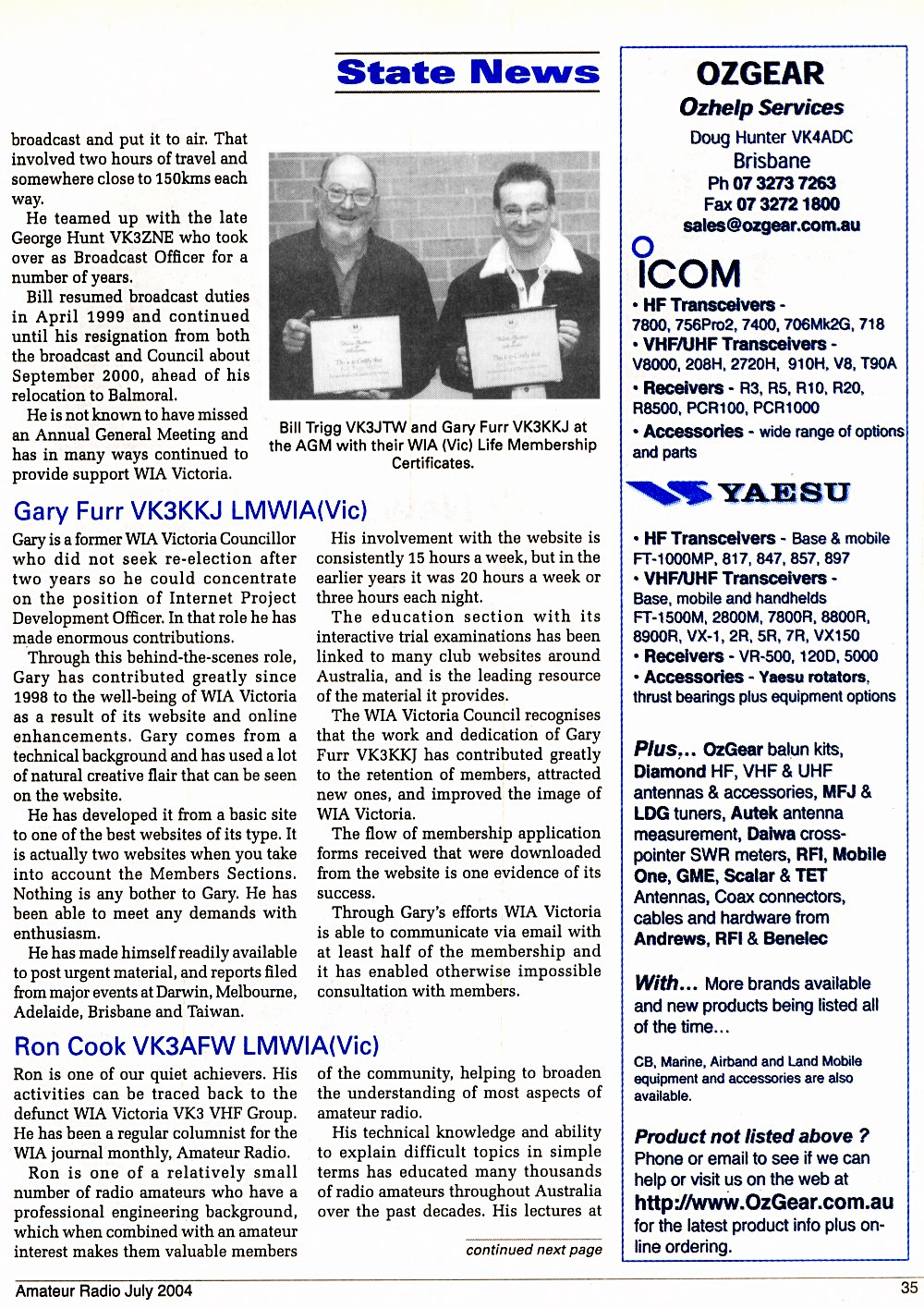 State News

broadcast and put it to air. That involved two hours of travel and somewhere close to 150kms each way.

He teamed up with the late George Hunt VK3ZNE who took over as Broadcast Officer for a number of years.

Bill resumed broadcast duties in April 1999 and continued until his resignation from both the broadcast and Council about September 2000, ahead of his relocation to Balmoral.

He is not known to have missed an Annual General Meeting and has in many ways continued to provide support WIA Victoria.

Bill Trigg VK3JTW and Gary Furr VK3KKJ at the AGM with their WIA (Vic) Life Membership Certificates.

Gary Furr VK3KKJ LMWIA(Vic)

Gary is a former WIA Victoria Councillor who did not seek re-election after two years so he could concentrate on the position of Internet Project Development Officer. In that role he has made enormous contributions.

Through this behind-the-scenes role, Gary has contributed greatly since 1998 to the well-being of WIA Victoria as a result of its website and online enhancements. Gary comes from a technical background and has used a lot of natural creative flair that can be seen on the website.

He has developed it from a basic site to one of the best websites of its type. It is actually two websites when you take into account the Members Sections. Nothing is any bother to Gary. He has been able to meet any demands with enthusiasm.

He has made himself readily available to post urgent material, and reports filed from major events at Darwin, Melbourne, Adelaide, Brisbane and Taiwan.

His involvement with the website is consistently 15 hours a week, but in the earlier years it was 20 hours a week or three hours each night.

The education section with its interactive trial examinations has been linked to many club websites around Australia, and is the leading resource of the material it provides.

The WIA Victoria Council recognises that the work and dedication of Gary Furr VK3KKJ has contributed greatly to the retention of members, attracted new ones, and improved the image of WIA Victoria.

The flow of membership application forms received that were downloaded from the website is one evidence of its success.

Through Gary's efforts WIA Victoria is able to communicate via email with at least half of the membership and it has enabled otherwise impossible consultation with members.

Ron Cook VK3AFW LMWIA(Vic)

Ron is one of our quiet achievers. His activities can be traced back to the defunct WIA Victoria VK3 VHF Group. He has been a regular columnist for the WIA journal monthly, Amateur Radio.

Ron is one of a relatively small number of radio amateurs who have a professional engineering background, which when combined with an amateur interest makes them valuable members of the community, helping to broaden the understanding of most aspects of amateur radio.

His technical knowledge and ability to explain difficult topics in simple terms has educated many thousands of radio amateurs throughout Australia over the past decades. His lectures at

continued next page

OZGEAR
Ozhelp Services
Doug Hunter VK4ADC
Brisbane
Ph 07 3273 7263
Fax 07 3272 1800
sales@ozgear.com.au

ICOM
• HF Transceivers - 7800, 756Pro2, 7400, 706Mk2G, 718
• VHF/UHF Transceivers - V8000, 208H, 2720H, 910H, V8, T90A
• Receivers - R3, R5, R10, R20, R8500, PCR100, PCR1000
• Accessories - wide range of options and parts

YAESU
• HF Transceivers - Base & mobile FT-1000MP, 817, 847, 857, 897
• VHF/UHF Transceivers - Base, mobile and handhelds FT-1500M, 2800M, 7800R, 8800R, 8900R, VX-1, 2R, 5R, 7R, VX150
• Receivers - VR-500, 120D, 5000
• Accessories - Yaesu rotators, thrust bearings plus equipment options

Plus... OzGear balun kits, Diamond HF, VHF & UHF antennas & accessories, MFJ & LDG tuners, Autek antenna measurement, Daiwa cross-pointer SWR meters, RFI, Mobile One, GME, Scalar & TET Antennas, Coax connectors, cables and hardware from Andrews, RFI & Benelec

With... More brands available and new products being listed all of the time...

CB, Marine, Airband and Land Mobile equipment and accessories are also available.

Product not listed above ?
Phone or email to see if we can help or visit us on the web at
http://www.OzGear.com.au
for the latest product info plus on-line ordering.

Amateur Radio July 2004
35